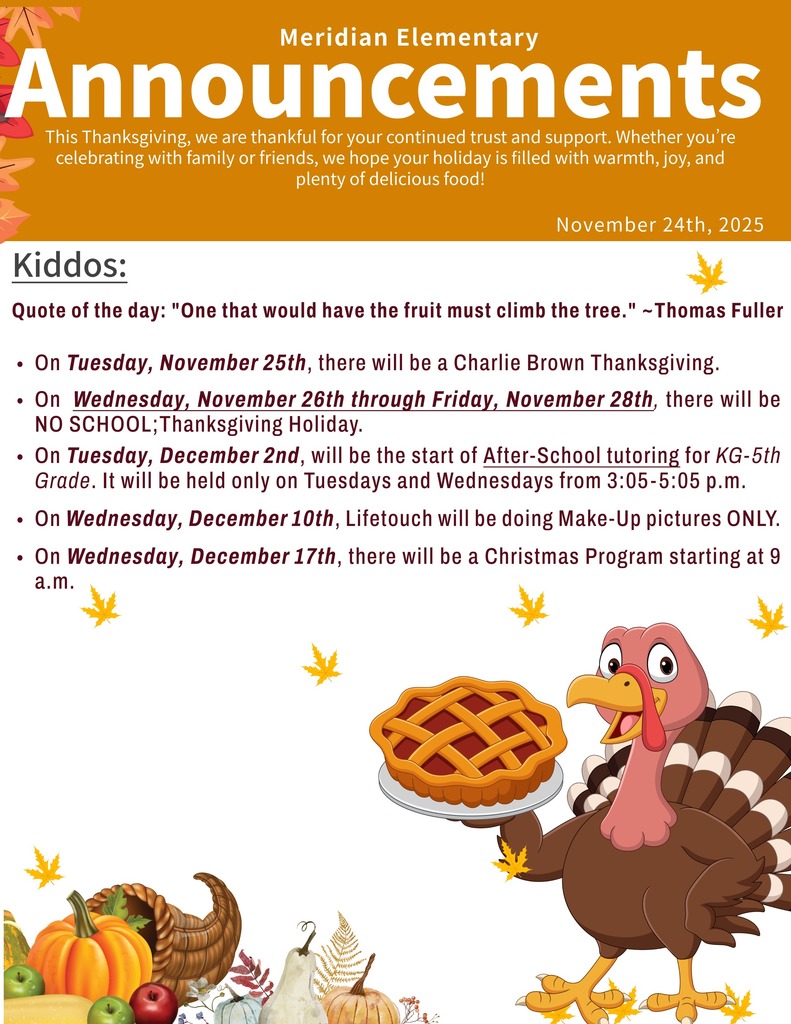 Meridian Elementary

Announcements

This Thanksgiving, we are thankful for your continued trust and support. Whether you're celebrating with family or friends, we hope your holiday is filled with warmth, joy, and plenty of delicious food!

November 24th, 2025

Kiddos:

Quote of the day: "One that would have the fruit must climb the tree." ~Thomas Fuller

• On Tuesday, November 25th, there will be a Charlie Brown Thanksgiving.

• On Wednesday, November 26th through Friday, November 28th, there will be NO SCHOOL;Thanksgiving Holiday.

• On Tuesday, December 2nd, will be the start of After-School tutoring for KG-5th Grade. It will be held only on Tuesdays and Wednesdays from 3:05-5:05 p.m.

• On Wednesday, December 10th, Lifetouch will be doing Make-Up pictures ONLY.

• On Wednesday, December 17th, there will be a Christmas Program starting at 9 a.m.